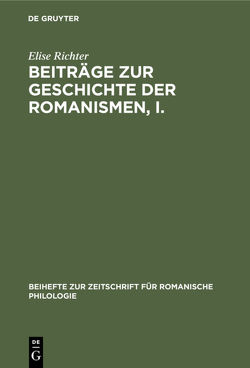 DE GRUYTER

Elise Richter

BEITRÄGE ZUR GESCHICHTE DER ROMANISMEN, I.

BEIHEFTE ZUR ZEITSCHRIFT FÜR ROMANISCHE PHILOLOGIE

DE G